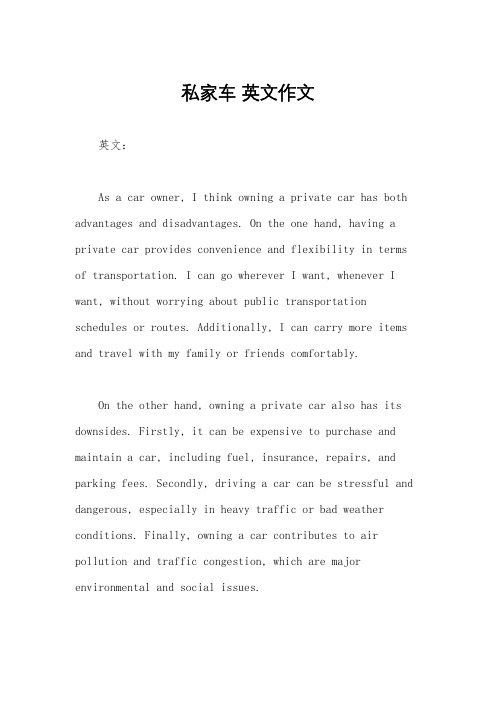 私家车 英文作文

英文：

As a car owner, I think owning a private car has both advantages and disadvantages. On the one hand, having a private car provides convenience and flexibility in terms of transportation. I can go wherever I want, whenever I want, without worrying about public transportation schedules or routes. Additionally, I can carry more items and travel with my family or friends comfortably.

On the other hand, owning a private car also has its downsides. Firstly, it can be expensive to purchase and maintain a car, including fuel, insurance, repairs, and parking fees. Secondly, driving a car can be stressful and dangerous, especially in heavy traffic or bad weather conditions. Finally, owning a car contributes to air pollution and traffic congestion, which are major environmental and social issues.